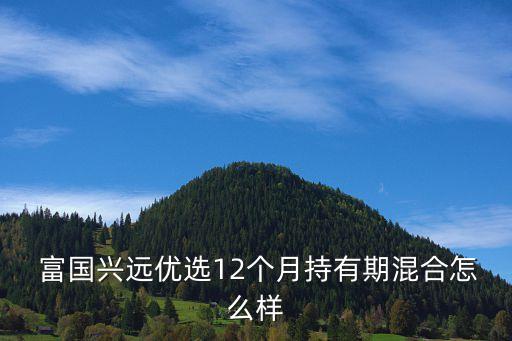 富国兴远优选12个月持有期混合怎么样